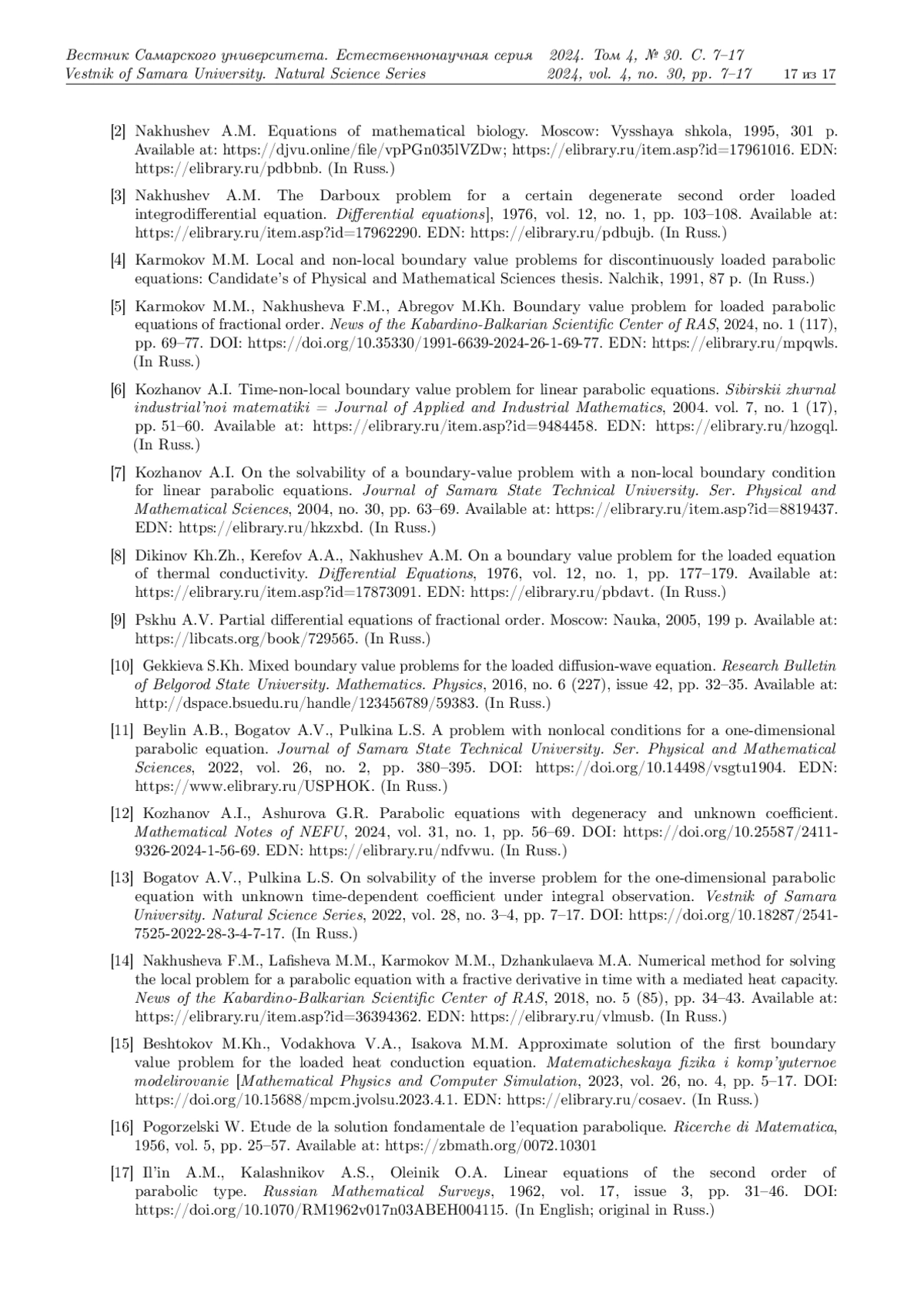 Вестник Самарского университета. Естественнонаучная серия 2024. Том 4, № 30. С. 7–17
Vestnik of Samara University. Natural Science Series 2024, vol. 4, no. 30, pp. 7–17 17 из 17

[2] Nakhushev A.M. Equations of mathematical biology. Moscow: Vysshaya shkola, 1995, 301 p. Available at: https://djvu.online/file/vpPGn035lVZDw; https://elibrary.ru/item.asp?id=17961016. EDN: https://elibrary.ru/pdbbnb. (In Russ.)

[3] Nakhushev A.M. The Darboux problem for a certain degenerate second order loaded integrodifferential equation. Differential equations], 1976, vol. 12, no. 1, pp. 103–108. Available at: https://elibrary.ru/item.asp?id=17962290. EDN: https://elibrary.ru/pdbujb. (In Russ.)

[4] Karmokov M.M. Local and non-local boundary value problems for discontinuously loaded parabolic equations: Candidate's of Physical and Mathematical Sciences thesis. Nalchik, 1991, 87 p. (In Russ.)

[5] Karmokov M.M., Nakhusheva F.M., Abregov M.Kh. Boundary value problem for loaded parabolic equations of fractional order. News of the Kabardino-Balkarian Scientific Center of RAS, 2024, no. 1 (117), pp. 69–77. DOI: https://doi.org/10.35330/1991-6639-2024-26-1-69-77. EDN: https://elibrary.ru/mpqwls. (In Russ.)

[6] Kozhanov A.I. Time-non-local boundary value problem for linear parabolic equations. Sibirskii zhurnal industrial'noi matematiki = Journal of Applied and Industrial Mathematics, 2004. vol. 7, no. 1 (17), pp. 51–60. Available at: https://elibrary.ru/item.asp?id=9484458. EDN: https://elibrary.ru/hzogql. (In Russ.)

[7] Kozhanov A.I. On the solvability of a boundary-value problem with a non-local boundary condition for linear parabolic equations. Journal of Samara State Technical University. Ser. Physical and Mathematical Sciences, 2004, no. 30, pp. 63–69. Available at: https://elibrary.ru/item.asp?id=8819437. EDN: https://elibrary.ru/hkzxbd. (In Russ.)

[8] Dikinov Kh.Zh., Kerefov A.A., Nakhushev A.M. On a boundary value problem for the loaded equation of thermal conductivity. Differential Equations, 1976, vol. 12, no. 1, pp. 177–179. Available at: https://elibrary.ru/item.asp?id=17873091. EDN: https://elibrary.ru/pbdavt. (In Russ.)

[9] Pskhu A.V. Partial differential equations of fractional order. Moscow: Nauka, 2005, 199 p. Available at: https://libcats.org/book/729565. (In Russ.)

[10] Gekkieva S.Kh. Mixed boundary value problems for the loaded diffusion-wave equation. Research Bulletin of Belgorod State University. Mathematics. Physics, 2016, no. 6 (227), issue 42, pp. 32–35. Available at: http://dspace.bsuedu.ru/handle/123456789/59383. (In Russ.)

[11] Beylin A.B., Bogatov A.V., Pulkina L.S. A problem with nonlocal conditions for a one-dimensional parabolic equation. Journal of Samara State Technical University. Ser. Physical and Mathematical Sciences, 2022, vol. 26, no. 2, pp. 380–395. DOI: https://doi.org/10.14498/vsgtu1904. EDN: https://www.elibrary.ru/USPHOK. (In Russ.)

[12] Kozhanov A.I., Ashurova G.R. Parabolic equations with degeneracy and unknown coefficient. Mathematical Notes of NEFU, 2024, vol. 31, no. 1, pp. 56–69. DOI: https://doi.org/10.25587/2411-9326-2024-1-56-69. EDN: https://elibrary.ru/ndfvwu. (In Russ.)

[13] Bogatov A.V., Pulkina L.S. On solvability of the inverse problem for the one-dimensional parabolic equation with unknown time-dependent coefficient under integral observation. Vestnik of Samara University. Natural Science Series, 2022, vol. 28, no. 3–4, pp. 7–17. DOI: https://doi.org/10.18287/2541-7525-2022-28-3-4-7-17. (In Russ.)

[14] Nakhusheva F.M., Lafisheva M.M., Karmokov M.M., Dzhankulaeva M.A. Numerical method for solving the local problem for a parabolic equation with a fractive derivative in time with a mediated heat capacity. News of the Kabardino-Balkarian Scientific Center of RAS, 2018, no. 5 (85), pp. 34–43. Available at: https://elibrary.ru/item.asp?id=36394362. EDN: https://elibrary.ru/vlmusb. (In Russ.)

[15] Beshtokov M.Kh., Vodakhova V.A., Isakova M.M. Approximate solution of the first boundary value problem for the loaded heat conduction equation. Matematicheskaya fizika i komp'yuternoe modelirovanie [Mathematical Physics and Computer Simulation, 2023, vol. 26, no. 4, pp. 5–17. DOI: https://doi.org/10.15688/mpcm.jvolsu.2023.4.1. EDN: https://elibrary.ru/cosaev. (In Russ.)

[16] Pogorzelski W. Etude de la solution fondamentale de l'equation parabolique. Ricerche di Matematica, 1956, vol. 5, pp. 25–57. Available at: https://zbmath.org/0072.10301

[17] Il'in A.M., Kalashnikov A.S., Oleinik O.A. Linear equations of the second order of parabolic type. Russian Mathematical Surveys, 1962, vol. 17, issue 3, pp. 31–46. DOI: https://doi.org/10.1070/RM1962v017n03ABEH004115. (In English; original in Russ.)